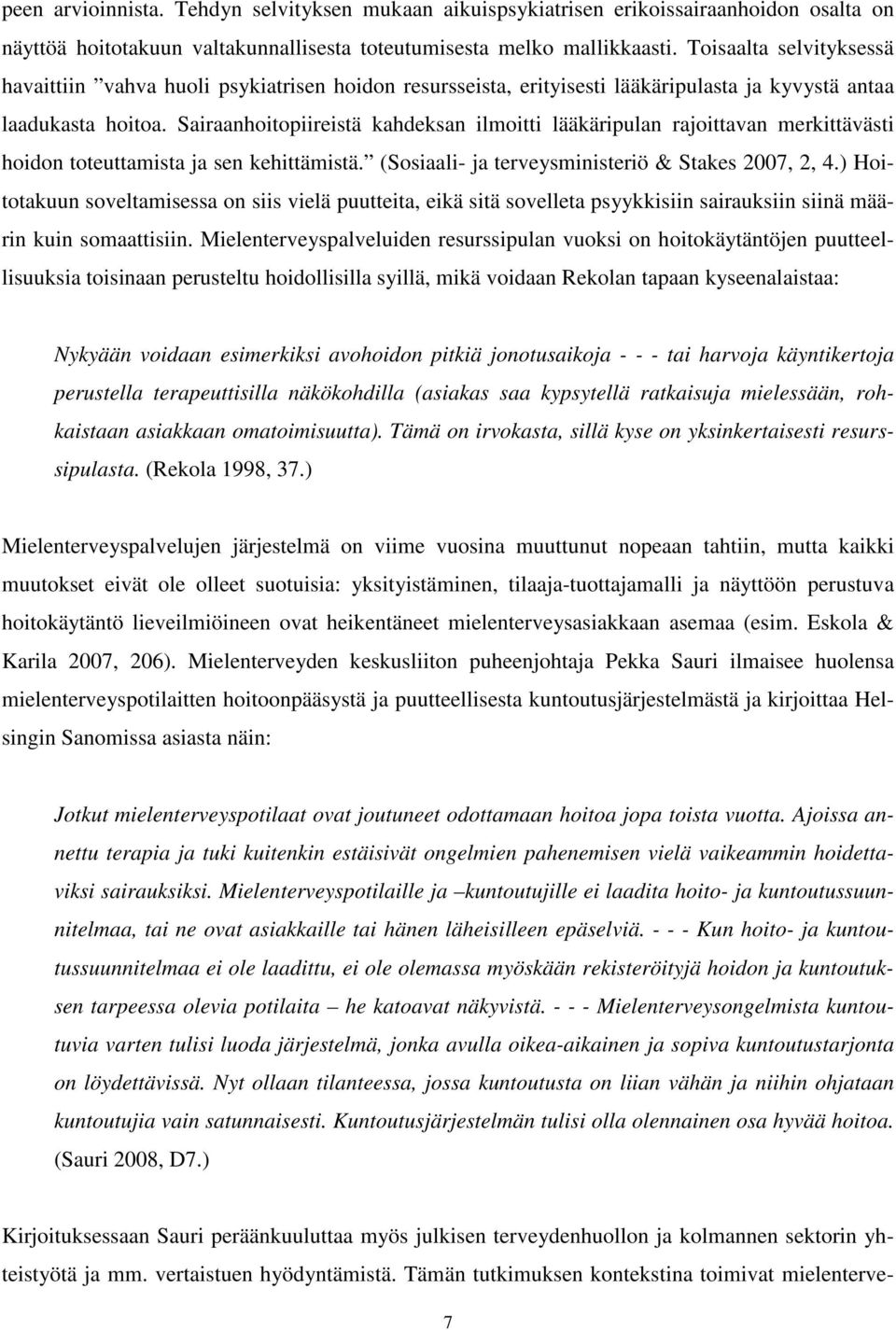 peen arvioinnista. Tehdyn selvityksen mukaan aikuispsykiatrisen erikoissairaanhoidon osalta on näyttöä hoitotakuun valtakunnallisesta toteutumisesta melko mallikkaasti. Toisaalta selvityksessä havaittiin ”vahva huoli psykiatrisen hoidon resursseista, erityisesti lääkäripulasta ja kyvystä antaa laadukasta hoitoa. Sairaanhoitopiireistä kahdeksan ilmoitti lääkäripulan rajoittavan merkittävästi hoidon toteuttamista ja sen kehittämistä.” (Sosiaali- ja terveysministeriö & Stakes 2007, 2, 4.) Hoitotakuun soveltamisessa on siis vielä puutteita, eikä sitä sovelleta psyykkisiin sairauksiin siinä määrin kuin somaattisiin. Mielenterveyspalveluiden resurssipulan vuoksi on hoitokäytäntöjen puutteellisuuksia toisinaan perusteltu hoidollisilla syillä, mikä voidaan Rekolan tapaan kyseenalaistaa:

Nykyään voidaan esimerkiksi avohoidon pitkiä jonotusaikoja - - - tai harvoja käyntikertoja perustella terapeuttisilla näkökohdilla (asiakas saa kypsytellä ratkaisuja mielessään, rohkaistaan asiakkaan omatoimisuutta). Tämä on irvokasta, sillä kyse on yksinkertaisesti resurssipulasta. (Rekola 1998, 37.)

Mielenterveyspalvelujen järjestelmä on viime vuosina muuttunut nopeaan tahtiin, mutta kaikki muutokset eivät ole olleet suotuisia: yksityistäminen, tilaaja-tuottajamalli ja näyttöön perustuva hoitokäytäntö lieveilmiöineen ovat heikentäneet mielenterveysasiakkaan asemaa (esim. Eskola & Karila 2007, 206). Mielenterveyden keskusliiton puheenjohtaja Pekka Sauri ilmaisee huolensa mielenterveyspotilaitten hoitoonpääsystä ja puutteellisesta kuntoutusjärjestelmästä ja kirjoittaa Helsingin Sanomissa asiasta näin:

Jotkut mielenterveyspotilaat ovat joutuneet odottamaan hoitoa jopa toista vuotta. Ajoissa annettu terapia ja tuki kuitenkin estäisivät ongelmien pahenemisen vielä vaikeammin hoidettaviksi sairauksiksi. Mielenterveyspotilaille ja –kuntoutujille ei laadita hoito- ja kuntoutussuunnitelmaa, tai ne ovat asiakkaille tai hänen läheisilleen epäselviä. - - - Kun hoito- ja kuntoutussuunnitelmaa ei ole laadittu, ei ole olemassa myöskään rekisteröityjä hoidon ja kuntoutuksen tarpeessa olevia potilaita – he katoavat näkyvistä. - - - Mielenterveysongelmista kuntoutuvia varten tulisi luoda järjestelmä, jonka avulla oikea-aikainen ja sopiva kuntoutustarjonta on löydettävissä. Nyt ollaan tilanteessa, jossa kuntoutusta on liian vähän ja niihin ohjataan kuntoutujia vain satunnaisesti. Kuntoutusjärjestelmän tulisi olla olennainen osa hyvää hoitoa. (Sauri 2008, D7.)

Kirjoituksessaan Sauri peräänkuuluttaa myös julkisen terveydenhuollon ja kolmannen sektorin yhteistyötä ja mm. vertaistuen hyödyntämistä. Tämän tutkimuksen kontekstina toimivat mielenterve-

7